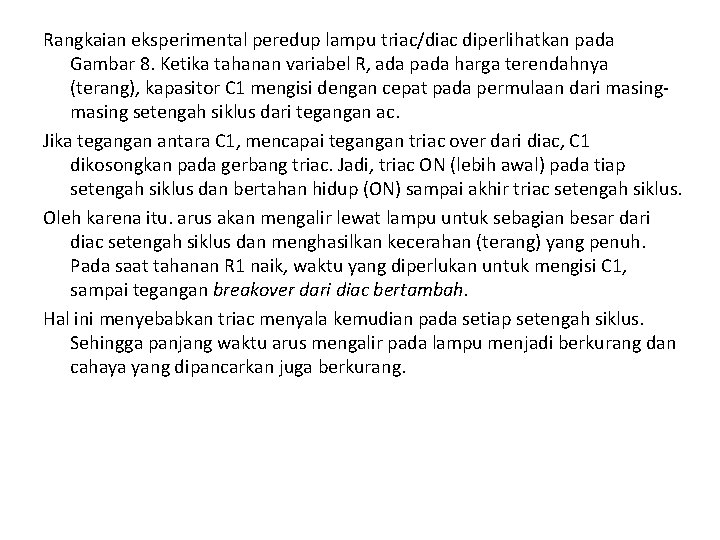 Rangkaian eksperimental peredup lampu triac/diac diperlihatkan pada Gambar 8. Ketika tahanan variabel R, ada pada harga terendahnya (terang), kapasitor C1 mengisi dengan cepat pada permulaan dari masing-masing setengah siklus dari tegangan ac.

Jika tegangan antara C1, mencapai tegangan triac over dari diac, C1 dikosongkan pada gerbang triac. Jadi, triac ON (lebih awal) pada tiap setengah siklus dan bertahan hidup (ON) sampai akhir triac setengah siklus.

Oleh karena itu. arus akan mengalir lewat lampu untuk sebagian besar dari diac setengah siklus dan menghasilkan kecerahan (terang) yang penuh. Pada saat tahanan R1 naik, waktu yang diperlukan untuk mengisi C1, sampai tegangan breakover dari diac bertambah.

Hal ini menyebabkan triac menyala kemudian pada setiap setengah siklus. Sehingga panjang waktu arus mengalir pada lampu menjadi berkurang dan cahaya yang dipancarkan juga berkurang.